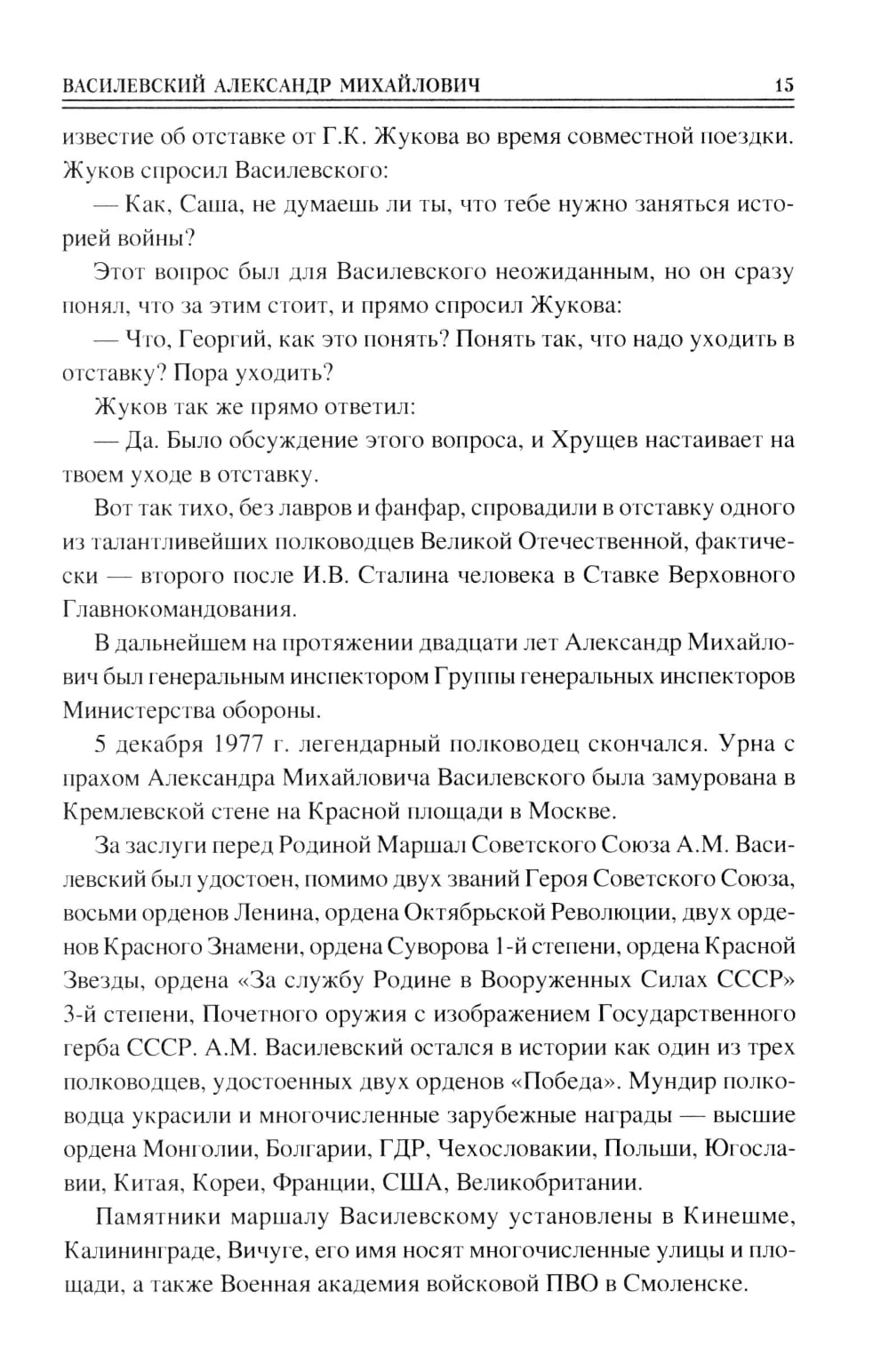 ВАСИЛЕВСКИЙ АЛЕКСАНДР МИХАЙЛОВИЧ 15

известие об отставке от Г.К. Жукова во время совместной поездки. Жуков спросил Василевского:

— Как, Саша, не думаешь ли ты, что тебе нужно заняться историей войны?

Этот вопрос был для Василевского неожиданным, но он сразу понял, что за этим стоит, и прямо спросил Жукова:

— Что, Георгий, как это понять? Понять так, что надо уходить в отставку? Пора уходить?

Жуков так же прямо ответил:

— Да. Было обсуждение этого вопроса, и Хрущев настаивает на твоем уходе в отставку.

Вот так тихо, без лавров и фанфар, спровадили в отставку одного из талантливейших полководцев Великой Отечественной, фактически — второго после И.В. Сталина человека в Ставке Верховного Главнокомандования.

В дальнейшем на протяжении двадцати лет Александр Михайлович был генеральным инспектором Группы генеральных инспекторов Министерства обороны.

5 декабря 1977 г. легендарный полководец скончался. Урна с прахом Александра Михайловича Василевского была замурована в Кремлевской стене на Красной площади в Москве.

За заслуги перед Родиной Маршал Советского Союза А.М. Василевский был удостоен, помимо двух званий Героя Советского Союза, восьми орденов Ленина, ордена Октябрьской Революции, двух орденов Красного Знамени, ордена Суворова 1-й степени, ордена Красной Звезды, ордена «За службу Родине в Вооруженных Силах СССР» 3-й степени, Почетного оружия с изображением Государственного герба СССР. А.М. Василевский остался в истории как один из трех полководцев, удостоенных двух орденов «Победа». Мундир полководца украсили и многочисленные зарубежные награды — высшие ордена Монголии, Болгарии, ГДР, Чехословакии, Польши, Югославии, Китая, Кореи, Франции, США, Великобритании.

Памятники маршалу Василевскому установлены в Кинешме, Калининграде, Вичуге, его имя носят многочисленные улицы и площади, а также Военная академия войсковой ПВО в Смоленске.